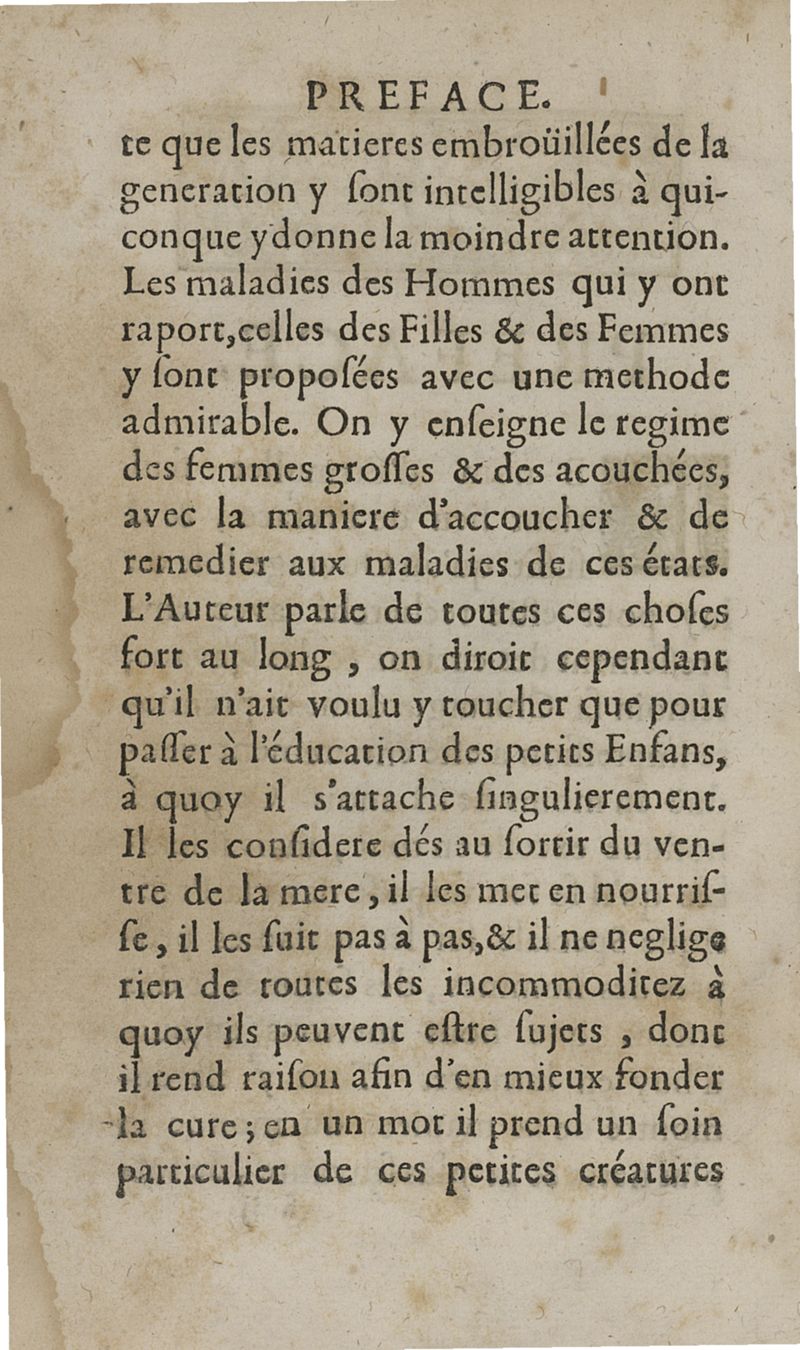 PREFACE.

te que les matieres embroüillées de la generation y ſont intelligibles à quiconque y donne la moindre attention. Les maladies des Hommes qui y ont raport, celles des Filles & des Femmes y ſont propoſées avec une methode admirable. On y enſeigne le regime des femmes groſſes & des acouchées, avec la maniere d'accoucher & de remedier aux maladies de ces états. L'Auteur parle de toutes ces choſes fort au long, on diroit cependant qu'il n'ait voulu y toucher que pour paſſer à l'éducation des petits Enfans, à quoy il s'attache ſingulierement. Il les conſidere dés au ſortir du ventre de la mere, il les met en nourriſſe, il les ſuit pas à pas, & il ne neglige rien de toutes les incommoditez à quoy ils peuvent eſtre ſujets, dont il rend raiſon afin d'en mieux fonder la cure; en un mot il prend un ſoin particulier de ces petites créatures